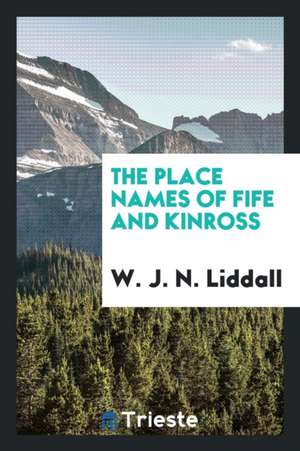 THE PLACE NAMES OF FIFE AND KINROSS

W. J. N. Liddall

Trieste